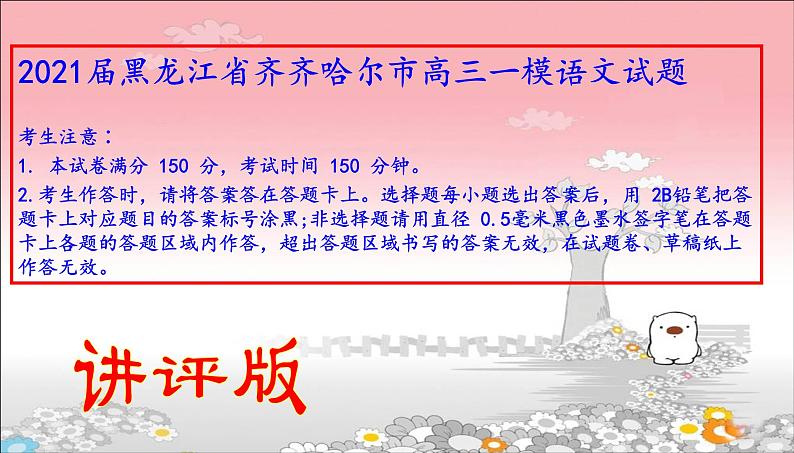 2021届黑龙江省齐齐哈尔市高三一模语文试题

考生注意：

1. 本试卷满分 150 分，考试时间 150 分钟。

2.考生作答时，请将答案答在答题卡上。选择题每小题选出答案后，用 2B铅笔把答题卡上对应题目的答案标号涂黑;非选择题请用直径 0.5毫米黑色墨水签字笔在答题卡上各题的答题区域内作答，超出答题区域书写的答案无效，在试题卷、草稿纸上作答无效。

讲评版